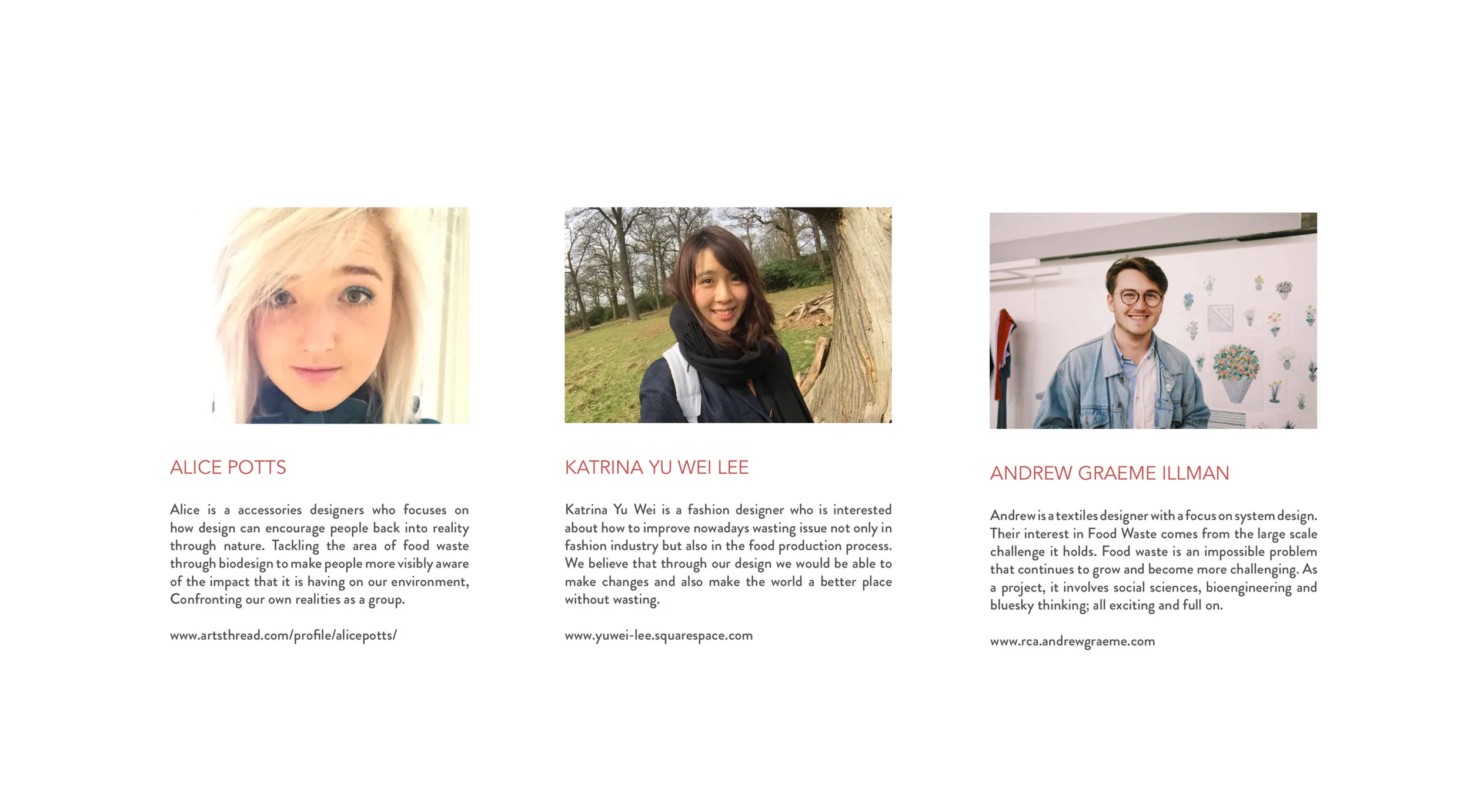 ALICE POTTS

Alice is a accessories designers who focuses on how design can encourage people back into reality through nature. Tackling the area of food waste through biodesign to make people more visibly aware of the impact that it is having on our environment, Confronting our own realities as a group.

www.artsthread.com/profile/alicepotts/

KATRINA YU WEI LEE

Katrina Yu Wei is a fashion designer who is interested about how to improve nowadays wasting issue not only in fashion industry but also in the food production process. We believe that through our design we would be able to make changes and also make the world a better place without wasting.

www.yuwei-lee.squarespace.com

ANDREW GRAEME ILLMAN

Andrew is a textiles designer with a focus on system design. Their interest in Food Waste comes from the large scale challenge it holds. Food waste is an impossible problem that continues to grow and become more challenging. As a project, it involves social sciences, bioengineering and bluesky thinking; all exciting and full on.

www.rca.andrewgraeme.com